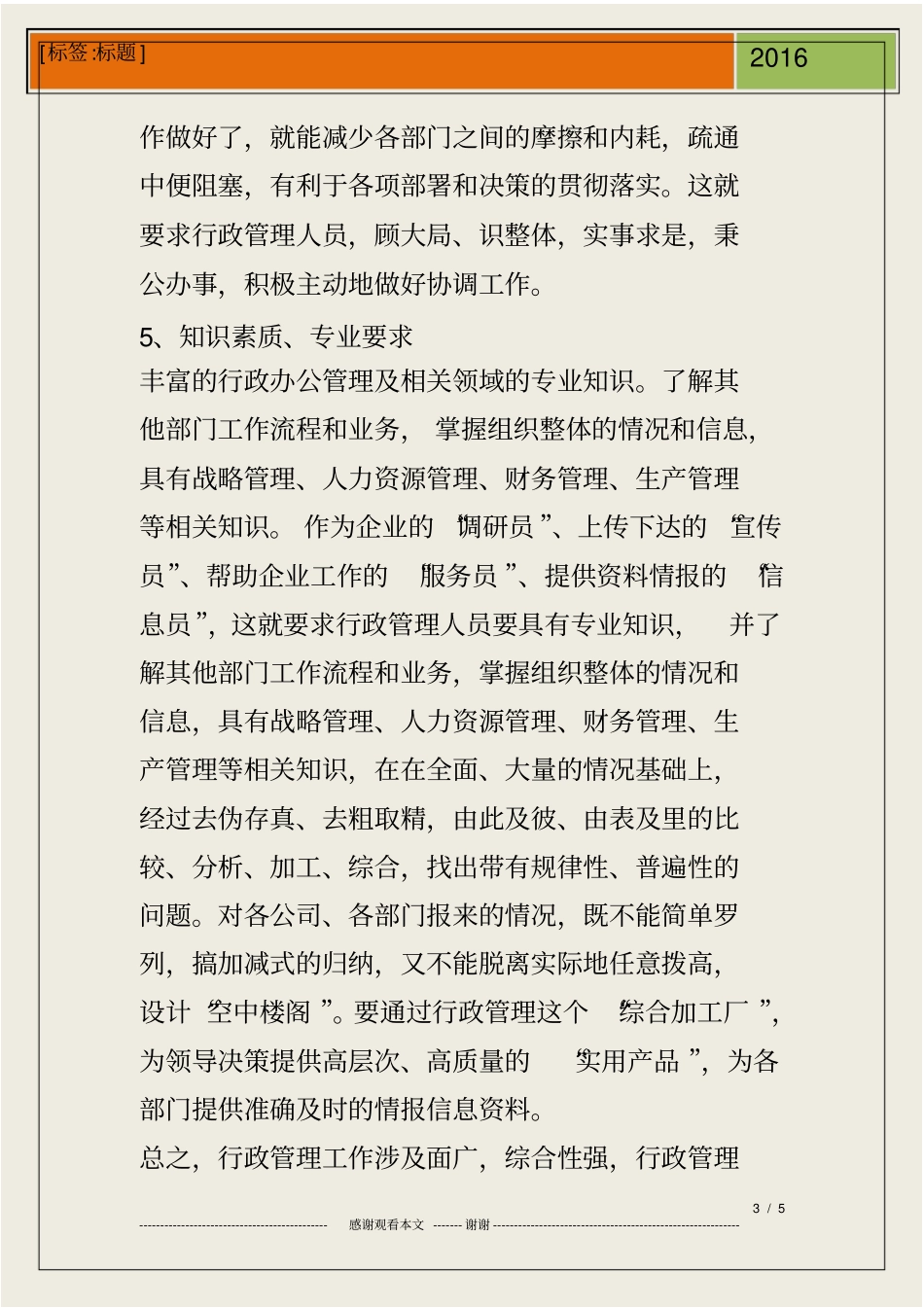 [标签:标题]

2016

作做好了，就能减少各部门之间的摩擦和内耗，疏通中便阻塞，有利于各项部署和决策的贯彻落实。这就要求行政管理人员，顾大局、识整体，实事求是，秉公办事，积极主动地做好协调工作。

5、知识素质、专业要求

丰富的行政办公管理及相关领域的专业知识。了解其他部门工作流程和业务，掌握组织整体的情况和信息，具有战略管理、人力资源管理、财务管理、生产管理等相关知识。作为企业的“调研员”、上传下达的“宣传员”、帮助企业工作的“服务员”、提供资料情报的“信息员”，这就要求行政管理人员要具有专业知识，并了解其他部门工作流程和业务，掌握组织整体的情况和信息，具有战略管理、人力资源管理、财务管理、生产管理等相关知识，在在全面、大量的情况基础上，经过去伪存真、去粗取精，由此及彼、由表及里的比较、分析、加工、综合，找出带有规律性、普遍性的问题。对各公司、各部门报来的情况，既不能简单罗列，搞加减式的归纳，又不能脱离实际地任意拨高，设计“空中楼阁”。要通过行政管理这个“综合加工厂”，为领导决策提供高层次、高质量的“实用产品”，为各部门提供准确及时的情报信息资料。

总之，行政管理工作涉及面广，综合性强，行政管理

3 / 5

感谢观看本文 ------- 谢谢